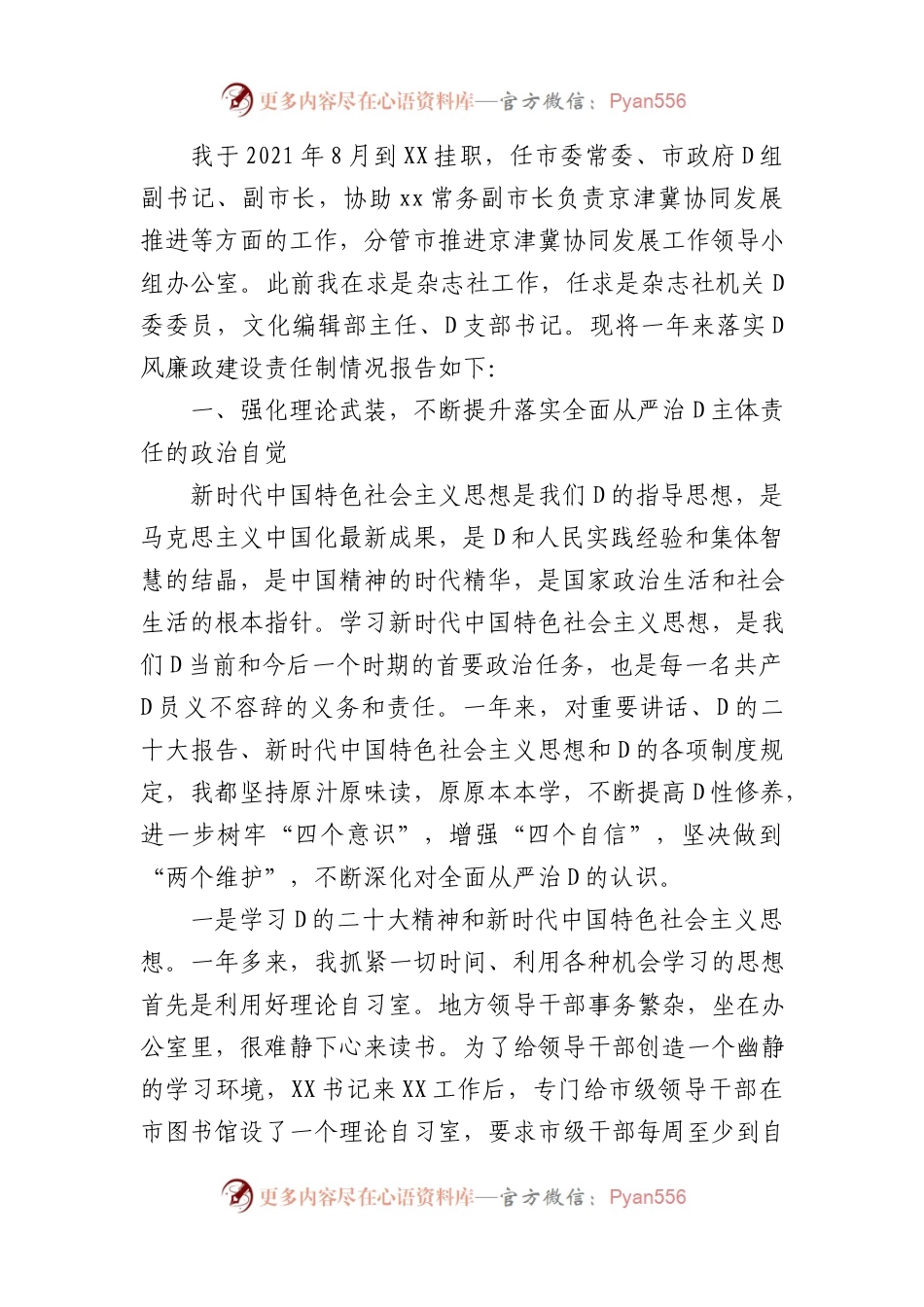 更多内容尽在心语资料库—官方微信：Pyan556

我于2021年8月到XX挂职，任市委常委、市政府D组副书记、副市长，协助xx常务副市长负责京津冀协同发展推进等方面的工作，分管市推进京津冀协同发展工作领导小组办公室。此前我在求是杂志社工作，任求是杂志社机关D委委员，文化编辑部主任、D支部书记。现将一年来落实D风廉政建设责任制情况报告如下：

一、强化理论武装，不断提升落实全面从严治D主体责任的政治自觉

新时代中国特色社会主义思想是我们D的指导思想，是马克思主义中国化最新成果，是D和人民实践经验和集体智慧的结晶，是中国精神的时代精华，是国家政治生活和社会生活的根本指针。学习新时代中国特色社会主义思想，是我们D当前和今后一个时期的首要政治任务，也是每一名共产D员义不容辞的义务和责任。一年来，对重要讲话、D的二十大报告、新时代中国特色社会主义思想和D的各项制度规定，我都坚持原汁原味读，原原本本学，不断提高D性修养，进一步树牢“四个意识”，增强“四个自信”，坚决做到“两个维护”，不断深化对全面从严治D的认识。

一是学习D的二十大精神和新时代中国特色社会主义思想。一年多来，我抓紧一切时间、利用各种机会学习的思想首先是利用好理论自习室。地方领导干部事务繁杂，坐在办公室里，很难静下心来读书。为了给领导干部创造一个幽静的学习环境，XX书记来XX工作后，专门给市级领导干部在市图书馆设了一个理论自习室，要求市级干部每周至少到自

更多内容尽在心语资料库—官方微信：Pyan556